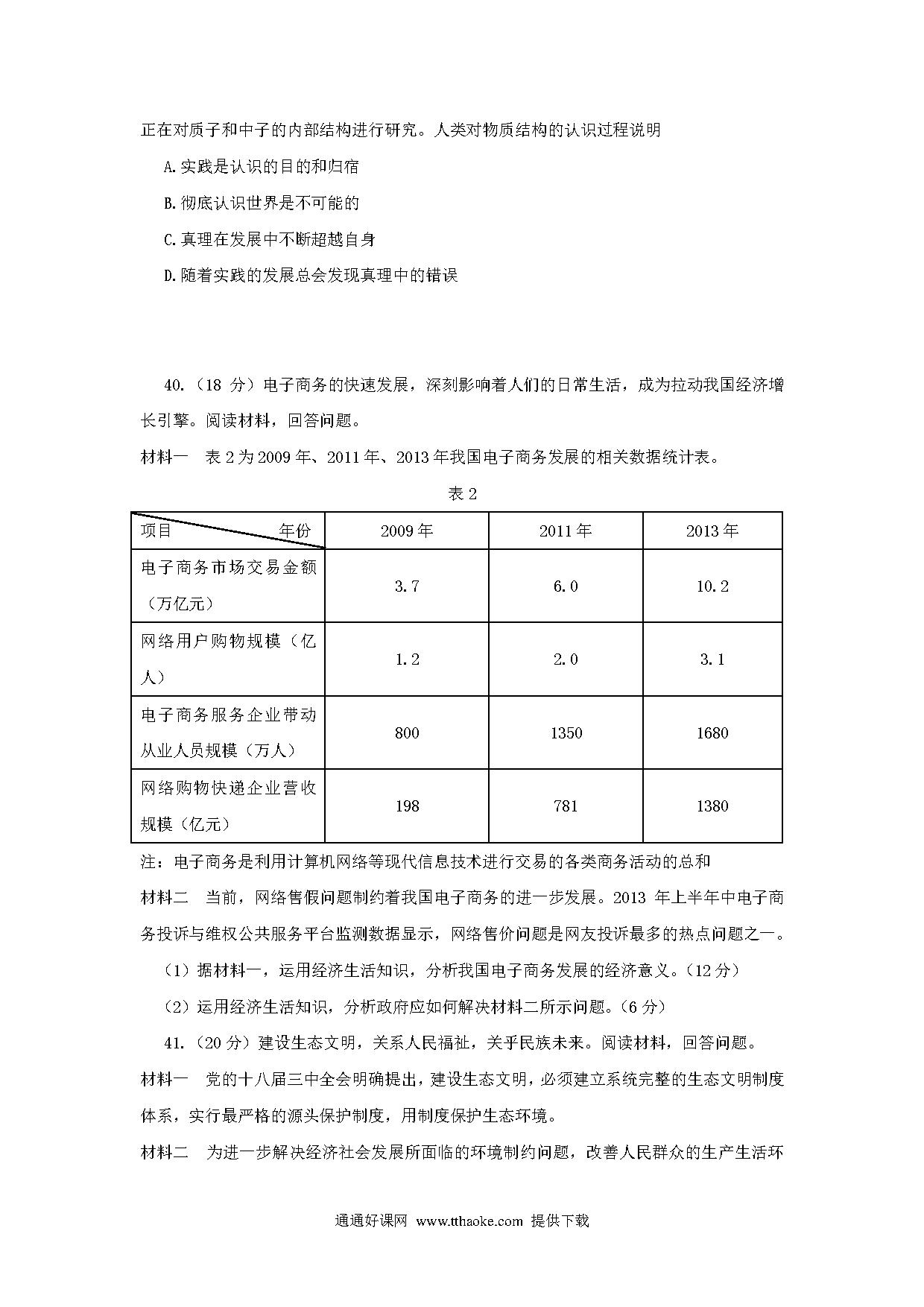 正在对质子和中子的内部结构进行研究。人类对物质结构的认识过程说明

A.实践是认识的目的和归宿

B.彻底认识世界是不可能的

C.真理在发展中不断超越自身

D.随着实践的发展总会发现真理中的错误

40.（18 分）电子商务的快速发展，深刻影响着人们的日常生活，成为拉动我国经济增长引擎。阅读材料，回答问题。

材料一　表 2 为 2009 年、2011 年、2013 年我国电子商务发展的相关数据统计表。

表 2

| 项目　　　　年份 | 2009 年 | 2011 年 | 2013 年 |
|---|---|---|---|
| 电子商务市场交易金额（万亿元） | 3.7 | 6.0 | 10.2 |
| 网络用户购物规模（亿人） | 1.2 | 2.0 | 3.1 |
| 电子商务服务企业带动从业人员规模（万人） | 800 | 1350 | 1680 |
| 网络购物快递企业营收规模（亿元） | 198 | 781 | 1380 |

注：电子商务是利用计算机网络等现代信息技术进行交易的各类商务活动的总和

材料二　当前，网络售假问题制约着我国电子商务的进一步发展。2013 年上半年中电子商务投诉与维权公共服务平台监测数据显示，网络售价问题是网友投诉最多的热点问题之一。

（1）据材料一，运用经济生活知识，分析我国电子商务发展的经济意义。（12 分）

（2）运用经济生活知识，分析政府应如何解决材料二所示问题。（6 分）

41.（20 分）建设生态文明，关系人民福祉，关乎民族未来。阅读材料，回答问题。

材料一　党的十八届三中全会明确提出，建设生态文明，必须建立系统完整的生态文明制度体系，实行最严格的源头保护制度，用制度保护生态环境。

材料二　为进一步解决经济社会发展所面临的环境制约问题，改善人民群众的生产生活环

通通好课网 www.tthaoke.com 提供下载